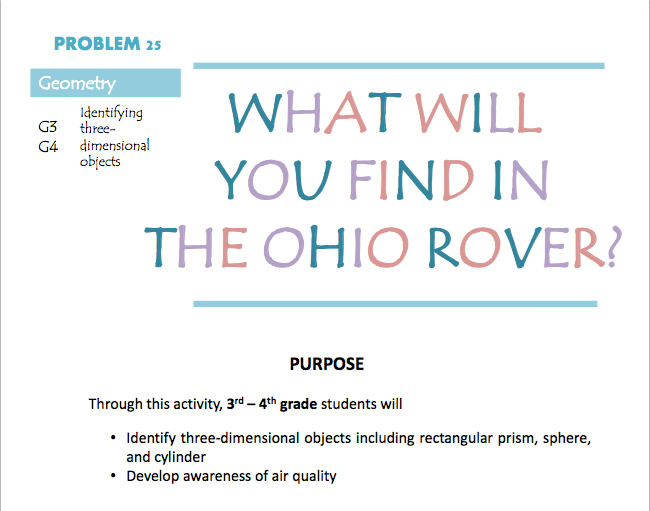 PROBLEM 25

Geometry

G3
G4

Identifying three-dimensional objects

WHAT WILL YOU FIND IN THE OHIO ROVER?

PURPOSE

Through this activity, 3rd – 4th grade students will

• Identify three-dimensional objects including rectangular prism, sphere, and cylinder
• Develop awareness of air quality